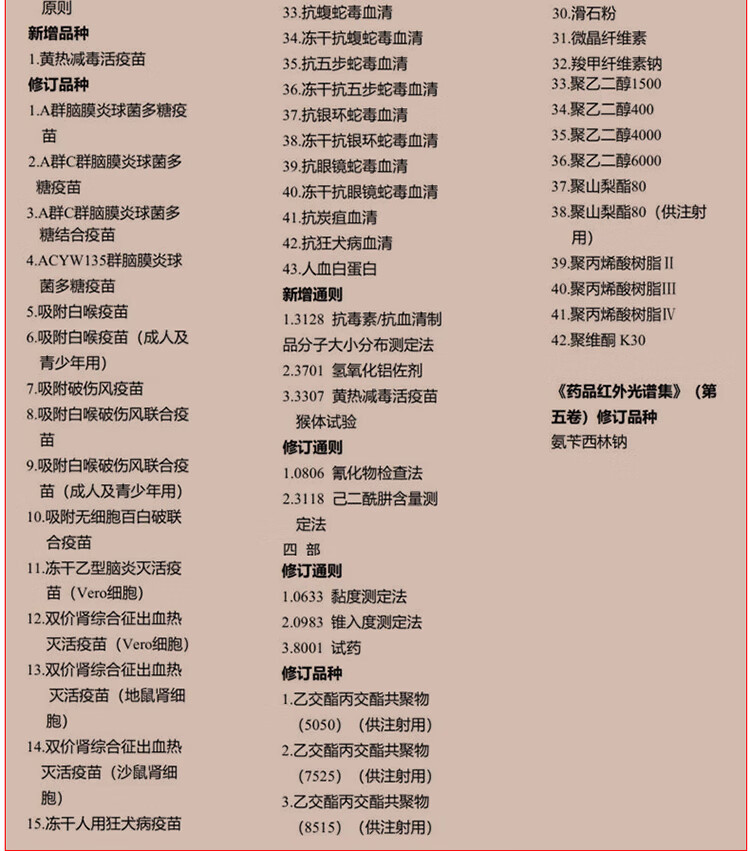 原则
新增品种
1.黄热减毒活疫苗
修订品种
1.A群脑膜炎球菌多糖疫苗
2.A群C群脑膜炎球菌多糖疫苗
3.A群C群脑膜炎球菌多糖结合疫苗
4.ACYW135群脑膜炎球菌多糖疫苗
5.吸附白喉疫苗
6.吸附白喉疫苗（成人及青少年用）
7.吸附破伤风疫苗
8.吸附白喉破伤风联合疫苗
9.吸附白喉破伤风联合疫苗（成人及青少年用）
10.吸附无细胞百白破联合疫苗
11.冻干乙型脑炎灭活疫苗（Vero细胞）
12.双价肾综合征出血热灭活疫苗（Vero细胞）
13.双价肾综合征出血热灭活疫苗（地鼠肾细胞）
14.双价肾综合征出血热灭活疫苗（沙鼠肾细胞）
15.冻干人用狂犬病疫苗

33.抗蝮蛇毒血清
34.冻干抗蝮蛇毒血清
35.抗五步蛇毒血清
36.冻干抗五步蛇毒血清
37.抗银环蛇毒血清
38.冻干抗银环蛇毒血清
39.抗眼镜蛇毒血清
40.冻干抗眼镜蛇毒血清
41.抗炭疽血清
42.抗狂犬病血清
43.人血白蛋白
新增通则
1.3128 抗毒素/抗血清制品分子大小分布测定法
2.3701 氢氧化铝佐剂
3.3307 黄热减毒活疫苗猴体试验
修订通则
1.0806 氰化物检查法
2.3118 己二酰肼含量测定法
四 部
修订通则
1.0633 黏度测定法
2.0983 锥入度测定法
3.8001 试药
修订品种
1.乙交酯丙交酯共聚物（5050）（供注射用）
2.乙交酯丙交酯共聚物（7525）（供注射用）
3.乙交酯丙交酯共聚物（8515）（供注射用）

30.滑石粉
31.微晶纤维素
32.羧甲纤维素钠
33.聚乙二醇1500
34.聚乙二醇400
35.聚乙二醇4000
36.聚乙二醇6000
37.聚山梨酯80
38.聚山梨酯80（供注射用）
39.聚丙烯酸树脂Ⅱ
40.聚丙烯酸树脂Ⅲ
41.聚丙烯酸树脂Ⅳ
42.聚维酮 K30

《药品红外光谱集》（第五卷）修订品种
氨苄西林钠